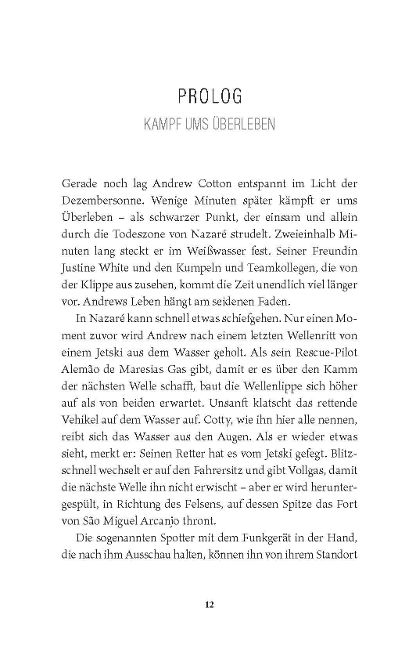 PROLOG

KAMPF UMS ÜBERLEBEN

Gerade noch lag Andrew Cotton entspannt im Licht der Dezembersonne. Wenige Minuten später kämpft er ums Überleben – als schwarzer Punkt, der einsam und allein durch die Todeszone von Nazaré strudelt. Zweieinhalb Minuten lang steckt er im Weißwasser fest. Seiner Freundin Justine White und den Kumpeln und Teamkollegen, die von der Klippe aus zusehen, kommt die Zeit unendlich viel länger vor. Andrews Leben hängt am seidenen Faden.

In Nazaré kann schnell etwas schiefgehen. Nur einen Moment zuvor wird Andrew nach einem letzten Wellenritt von einem Jetski aus dem Wasser geholt. Als sein Rescue-Pilot Alemão de Maresias Gas gibt, damit er es über den Kamm der nächsten Welle schafft, baut die Wellenlippe sich höher auf als von beiden erwartet. Unsanft klatscht das rettende Vehikel auf dem Wasser auf. Cotty, wie ihn hier alle nennen, reibt sich das Wasser aus den Augen. Als er wieder etwas sieht, merkt er: Seinen Retter hat es vom Jetski gefegt. Blitzschnell wechselt er auf den Fahrersitz und gibt Vollgas, damit die nächste Welle ihn nicht erwischt – aber er wird heruntergespült, in Richtung des Felsens, auf dessen Spitze das Fort von São Miguel Arcanjo thront.

Die sogenannten Spotter mit dem Funkgerät in der Hand, die nach ihm Ausschau halten, können ihn von ihrem Standort

12